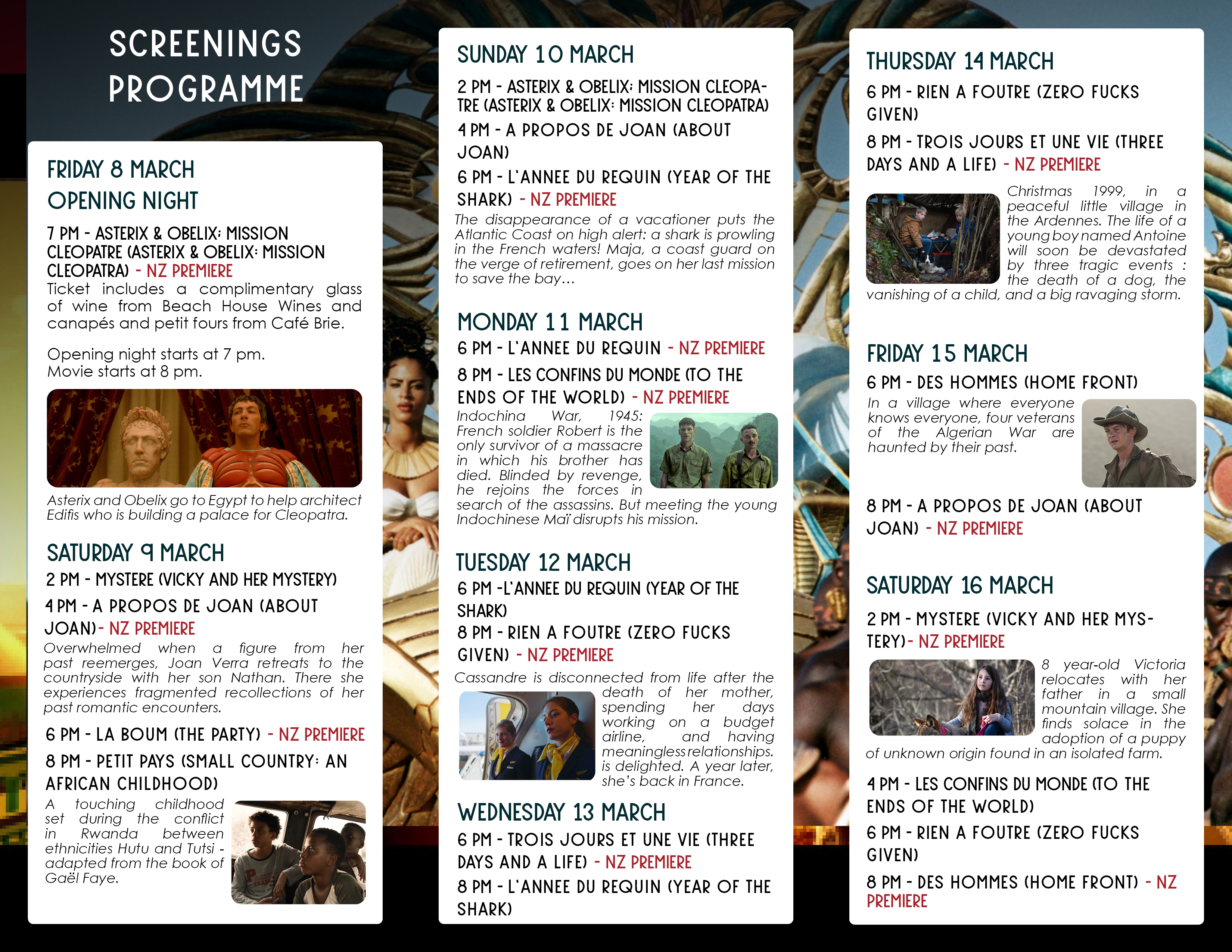 SCREENINGS PROGRAMME

FRIDAY 8 MARCH
OPENING NIGHT

7 PM - ASTERIX & OBELIX: MISSION CLEOPATRE (ASTERIX & OBELIX: MISSION CLEOPATRA) - NZ PREMIERE
Ticket includes a complimentary glass of wine from Beach House Wines and canapés and petit fours from Café Brie.

Opening night starts at 7 pm.
Movie starts at 8 pm.

Asterix and Obelix go to Egypt to help architect Edifis who is building a palace for Cleopatra.

SATURDAY 9 MARCH
2 PM - MYSTERE (VICKY AND HER MYSTERY)
4 PM - A PROPOS DE JOAN (ABOUT JOAN)- NZ PREMIERE
Overwhelmed when a figure from her past reemerges, Joan Verra retreats to the countryside with her son Nathan. There she experiences fragmented recollections of her past romantic encounters.
6 PM - LA BOUM (THE PARTY) - NZ PREMIERE
8 PM - PETIT PAYS (SMALL COUNTRY: AN AFRICAN CHILDHOOD)
A touching childhood set during the conflict in Rwanda between ethnicities Hutu and Tutsi - adapted from the book of Gaël Faye.

SUNDAY 10 MARCH
2 PM - ASTERIX & OBELIX: MISSION CLEOPATRE (ASTERIX & OBELIX: MISSION CLEOPATRA)
4 PM - A PROPOS DE JOAN (ABOUT JOAN)
6 PM - L'ANNEE DU REQUIN (YEAR OF THE SHARK) - NZ PREMIERE
The disappearance of a vacationer puts the Atlantic Coast on high alert: a shark is prowling in the French waters! Maja, a coast guard on the verge of retirement, goes on her last mission to save the bay…

MONDAY 11 MARCH
6 PM - L'ANNEE DU REQUIN - NZ PREMIERE
8 PM - LES CONFINS DU MONDE (TO THE ENDS OF THE WORLD) - NZ PREMIERE
Indochina War, 1945: French soldier Robert is the only survivor of a massacre in which his brother has died. Blinded by revenge, he rejoins the forces in search of the assassins. But meeting the young Indochinese Maï disrupts his mission.

TUESDAY 12 MARCH
6 PM -L'ANNEE DU REQUIN (YEAR OF THE SHARK)
8 PM - RIEN A FOUTRE (ZERO FUCKS GIVEN) - NZ PREMIERE
Cassandre is disconnected from life after the death of her mother, spending her days working on a budget airline, and having meaningless relationships. is delighted. A year later, she's back in France.

WEDNESDAY 13 MARCH
6 PM - TROIS JOURS ET UNE VIE (THREE DAYS AND A LIFE) - NZ PREMIERE
8 PM - L'ANNEE DU REQUIN (YEAR OF THE SHARK)

THURSDAY 14 MARCH
6 PM - RIEN A FOUTRE (ZERO FUCKS GIVEN)
8 PM - TROIS JOURS ET UNE VIE (THREE DAYS AND A LIFE) - NZ PREMIERE
Christmas 1999, in a peaceful little village in the Ardennes. The life of a young boy named Antoine will soon be devastated by three tragic events : the death of a dog, the vanishing of a child, and a big ravaging storm.

FRIDAY 15 MARCH
6 PM - DES HOMMES (HOME FRONT)
In a village where everyone knows everyone, four veterans of the Algerian War are haunted by their past.
8 PM - A PROPOS DE JOAN (ABOUT JOAN) - NZ PREMIERE

SATURDAY 16 MARCH
2 PM - MYSTERE (VICKY AND HER MYSTERY)- NZ PREMIERE
8 year-old Victoria relocates with her father in a small mountain village. She finds solace in the adoption of a puppy of unknown origin found in an isolated farm.
4 PM - LES CONFINS DU MONDE (TO THE ENDS OF THE WORLD)
6 PM - RIEN A FOUTRE (ZERO FUCKS GIVEN)
8 PM - DES HOMMES (HOME FRONT) - NZ PREMIERE